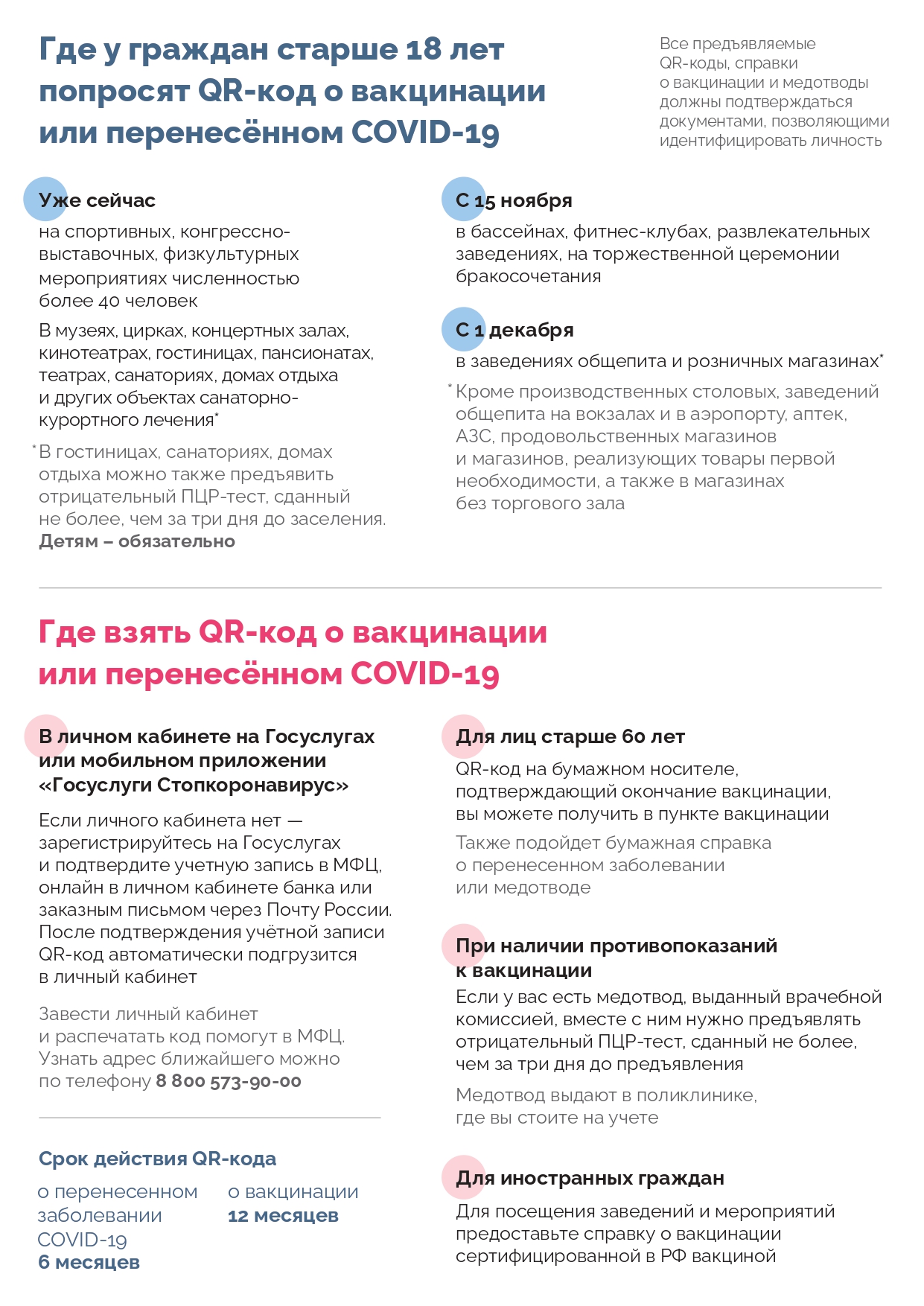 Где у граждан старше 18 лет попросят QR-код о вакцинации или перенесённом COVID-19

Все предъявляемые QR-коды, справки о вакцинации и медотводы должны подтверждаться документами, позволяющими идентифицировать личность

Уже сейчас

на спортивных, конгрессно-выставочных, физкультурных мероприятиях численностью более 40 человек

В музеях, цирках, концертных залах, кинотеатрах, гостиницах, пансионатах, театрах, санаториях, домах отдыха и других объектах санаторно-курортного лечения*

*В гостиницах, санаториях, домах отдыха можно также предъявить отрицательный ПЦР-тест, сданный не более, чем за три дня до заселения. Детям – обязательно

С 15 ноября

в бассейнах, фитнес-клубах, развлекательных заведениях, на торжественной церемонии бракосочетания

С 1 декабря

в заведениях общепита и розничных магазинах*

*Кроме производственных столовых, заведений общепита на вокзалах и в аэропорту, аптек, АЗС, продовольственных магазинов и магазинов, реализующих товары первой необходимости, а также в магазинах без торгового зала

Где взять QR-код о вакцинации или перенесённом COVID-19

В личном кабинете на Госуслугах или мобильном приложении «Госуслуги Стопкоронавирус»

Если личного кабинета нет — зарегистрируйтесь на Госуслугах и подтвердите учетную запись в МФЦ, онлайн в личном кабинете банка или заказным письмом через Почту России. После подтверждения учётной записи QR-код автоматически подгрузится в личный кабинет

Завести личный кабинет и распечатать код помогут в МФЦ. Узнать адрес ближайшего можно по телефону 8 800 573-90-00

Срок действия QR-кода

о перенесенном заболевании COVID-19
6 месяцев

о вакцинации
12 месяцев

Для лиц старше 60 лет

QR-код на бумажном носителе, подтверждающий окончание вакцинации, вы можете получить в пункте вакцинации

Также подойдет бумажная справка о перенесенном заболевании или медотводе

При наличии противопоказаний к вакцинации

Если у вас есть медотвод, выданный врачебной комиссией, вместе с ним нужно предъявлять отрицательный ПЦР-тест, сданный не более, чем за три дня до предъявления

Медотвод выдают в поликлинике, где вы стоите на учете

Для иностранных граждан

Для посещения заведений и мероприятий предоставьте справку о вакцинации сертифицированной в РФ вакциной